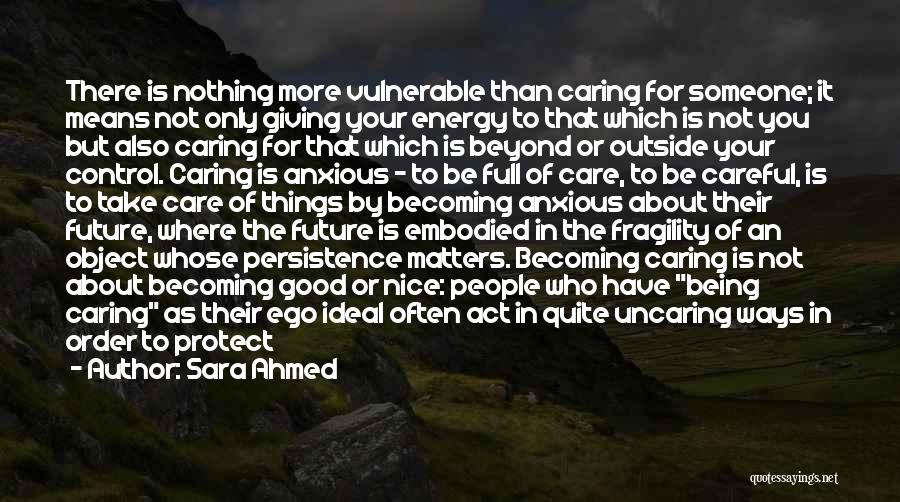 There is nothing more vulnerable than caring for someone; it means not only giving your energy to that which is not you but also caring for that which is beyond or outside your control. Caring is anxious - to be full of care, to be careful, is to take care of things by becoming anxious about their future, where the future is embodied in the fragility of an object whose persistence matters. Becoming caring is not about becoming good or nice: people who have "being caring" as their ego ideal often act in quite uncaring ways in order to protect

- Author: Sara Ahmed

quotessayings.net